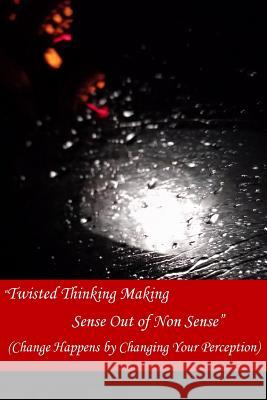 "Twisted Thinking Making Sense Out of Non Sense"

(Change Happens by Changing Your Perception)

Kraina Książek